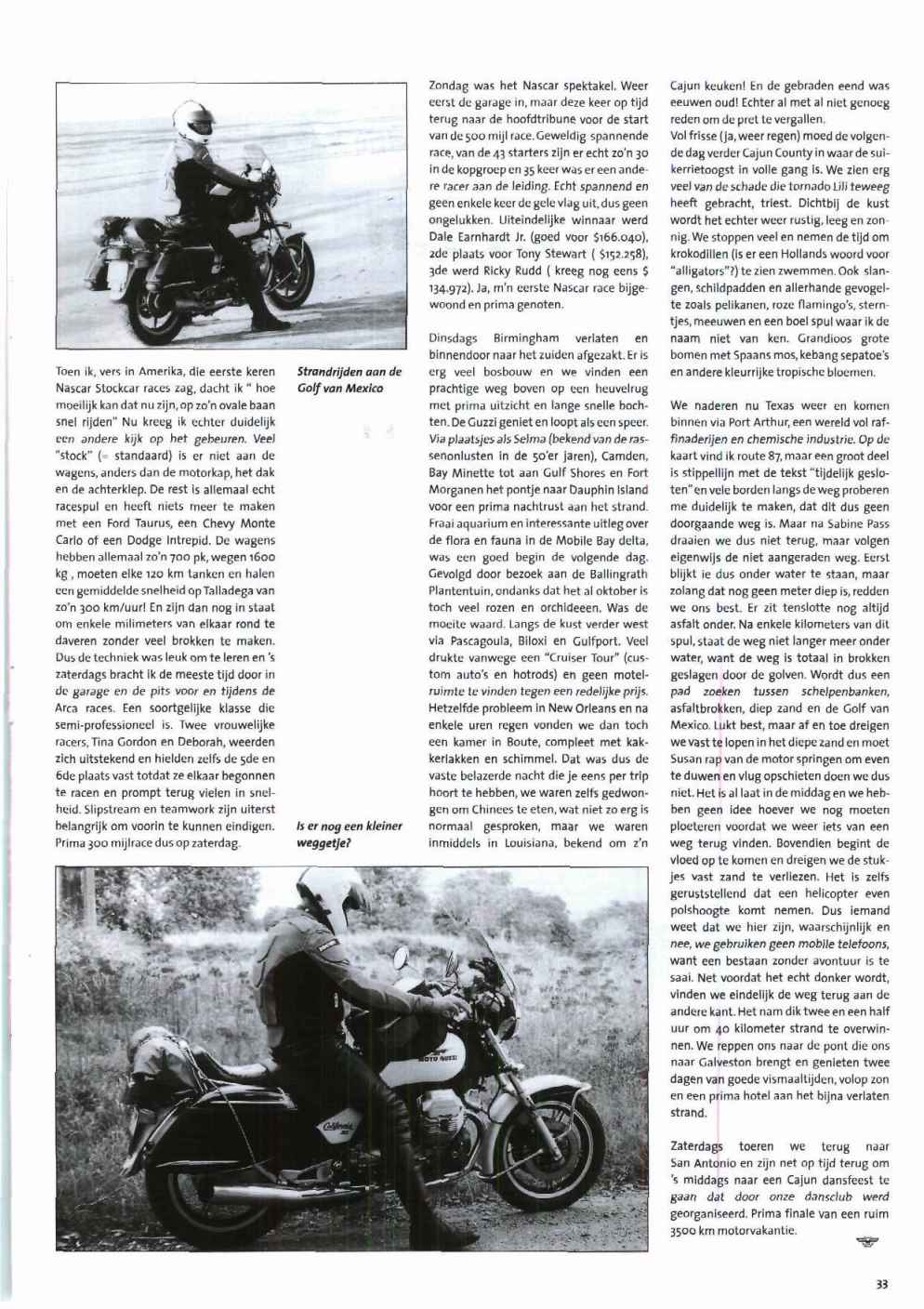 Toen ik, vers in Amerika, die eerste keren Nascar Stockcar races zag, dacht ik " hoe moeilijk kan dat nu zijn, op zo'n ovale baan snel rijden" Nu kreeg ik echter duidelijk een andere kijk op het gebeuren. Veel "stock" (= standaard) is er niet aan de wagens, anders dan de motorkap, het dak en de achterklep. De rest is allemaal echt racespul en heeft niets meer te maken met een Ford Taurus, een Chevy Monte Carlo of een Dodge Intrepid. De wagens hebben allemaal zo'n 700 pk, wegen 1600 kg, moeten elke 120 km tanken en halen een gemiddelde snelheid op Talladega van zo'n 300 km/uur! En zijn dan nog in staat om enkele milimeters van elkaar rond te daveren zonder veel brokken te maken. Dus de techniek was leuk om te leren en 's zaterdags bracht ik de meeste tijd door in de garage en de pits voor en tijdens de Arca races. Een soortgelijke klasse die semi-professioneel is. Twee vrouwelijke racers, Tina Gordon en Deborah, weerden zich uitstekend en hielden zelfs de 5de en 6de plaats vast totdat ze elkaar begonnen te racen en prompt terug vielen in snelheid. Slipstream en teamwork zijn uiterst belangrijk om voorin te kunnen eindigen. Prima 300 mijlrace dus op zaterdag.

Strandrijden aan de Golf van Mexico

Is er nog een kleiner weggetje?

Zondag was het Nascar spektakel. Weer eerst de garage in, maar deze keer op tijd terug naar de hoofdtribune voor de start van de 500 mijl race. Geweldig spannende race, van de 43 starters zijn er echt zo'n 30 in de kopgroep en 35 keer was er een andere racer aan de leiding. Echt spannend en geen enkele keer de gele vlag uit, dus geen ongelukken. Uiteindelijke winnaar werd Dale Earnhardt Jr. (goed voor $166.040), 2de plaats voor Tony Stewart ( $152.258), 3de werd Ricky Rudd ( kreeg nog eens $ 134.972). Ja, m'n eerste Nascar race bijgewoond en prima genoten.

Dinsdags Birmingham verlaten en binnendoor naar het zuiden afgezakt. Er is erg veel bosbouw en we vinden een prachtige weg boven op een heuvelrug met prima uitzicht en lange snelle bochten. De Guzzi geniet en loopt als een speer. Via plaatsjes als Selma (bekend van de rassenonlusten in de 50'er jaren), Camden, Bay Minette tot aan Gulf Shores en Fort Morganen het pontje naar Dauphin Island voor een prima nachtrust aan het strand. Fraai aquarium en interessante uitleg over de flora en fauna in de Mobile Bay delta, was een goed begin de volgende dag. Gevolgd door bezoek aan de Ballingrath Plantentuin, ondanks dat het al oktober is toch veel rozen en orchideeen. Was de moeite waard. Langs de kust verder west via Pascagoula, Biloxi en Gulfport. Veel drukte vanwege een "Cruiser Tour" (custom auto's en hotrods) en geen motelruimte te vinden tegen een redelijke prijs. Hetzelfde probleem in New Orleans en na enkele uren regen vonden we dan toch een kamer in Boute, compleet met kakkerlakken en schimmel. Dat was dus de vaste belazerde nacht die je eens per trip hoort te hebben, we waren zelfs gedwongen om Chinees te eten, wat niet zo erg is normaal gesproken, maar we waren inmiddels in Louisiana, bekend om z'n Cajun keuken! En de gebraden eend was eeuwen oud! Echter al met al niet genoeg reden om de pret te vergallen.
Vol frisse (ja, weer regen) moed de volgende dag verder Cajun County in waar de suikerrietoogst in volle gang is. We zien erg veel van de schade die tornado Lili teweeg heeft gebracht, triest. Dichtbij de kust wordt het echter weer rustig, leeg en zonnig. We stoppen veel en nemen de tijd om krokodillen (is er een Hollands woord voor "alligators"?) te zien zwemmen. Ook slangen, schildpadden en allerhande gevogelte zoals pelikanen, roze flamingo's, sterntjes, meeuwen en een boel spul waar ik de naam niet van ken. Grandioos grote bomen met Spaans mos, kebang sepatoe's en andere kleurrijke tropische bloemen.

We naderen nu Texas weer en komen binnen via Port Arthur, een wereld vol raffinaderijen en chemische industrie. Op de kaart vind ik route 87, maar een groot deel is stippellijn met de tekst "tijdelijk gesloten" en vele borden langs de weg proberen me duidelijk te maken, dat dit dus geen doorgaande weg is. Maar na Sabine Pass draaien we dus niet terug, maar volgen eigenwijs de niet aangeraden weg. Eerst blijkt ie dus onder water te staan, maar zolang dat nog geen meter diep is, redden we ons best. Er zit tenslotte nog altijd asfalt onder. Na enkele kilometers van dit spul, staat de weg niet langer meer onder water, want de weg is totaal in brokken geslagen door de golven. Wordt dus een pad zoeken tussen schelpenbanken, asfaltbrokken, diep zand en de Golf van Mexico. Lukt best, maar af en toe dreigen we vast te lopen in het diepe zand en moet Susan rap van de motor springen om even te duwen en vlug opschieten doen we dus niet. Het is al laat in de middag en we hebben geen idee hoever we nog moeten ploeteren voordat we weer iets van een weg terug vinden. Bovendien begint de vloed op te komen en dreigen we de stukjes vast zand te verliezen. Het is zelfs geruststellend dat een helicopter even polshoogte komt nemen. Dus iemand weet dat we hier zijn, waarschijnlijk en nee, we gebruiken geen mobile telefoons, want een bestaan zonder avontuur is te saai. Net voordat het echt donker wordt, vinden we eindelijk de weg terug aan de andere kant. Het nam dik twee en een half uur om 40 kilometer strand te overwinnen. We reppen ons naar de pont die ons naar Galveston brengt en genieten twee dagen van goede vismaaltijden, volop zon en een prima hotel aan het bijna verlaten strand.

Zaterdags toeren we terug naar San Antonio en zijn net op tijd terug om 's middags naar een Cajun dansfeest te gaan dat door onze dansclub werd georganiseerd. Prima finale van een ruim 3500 km motorvakantie.

33